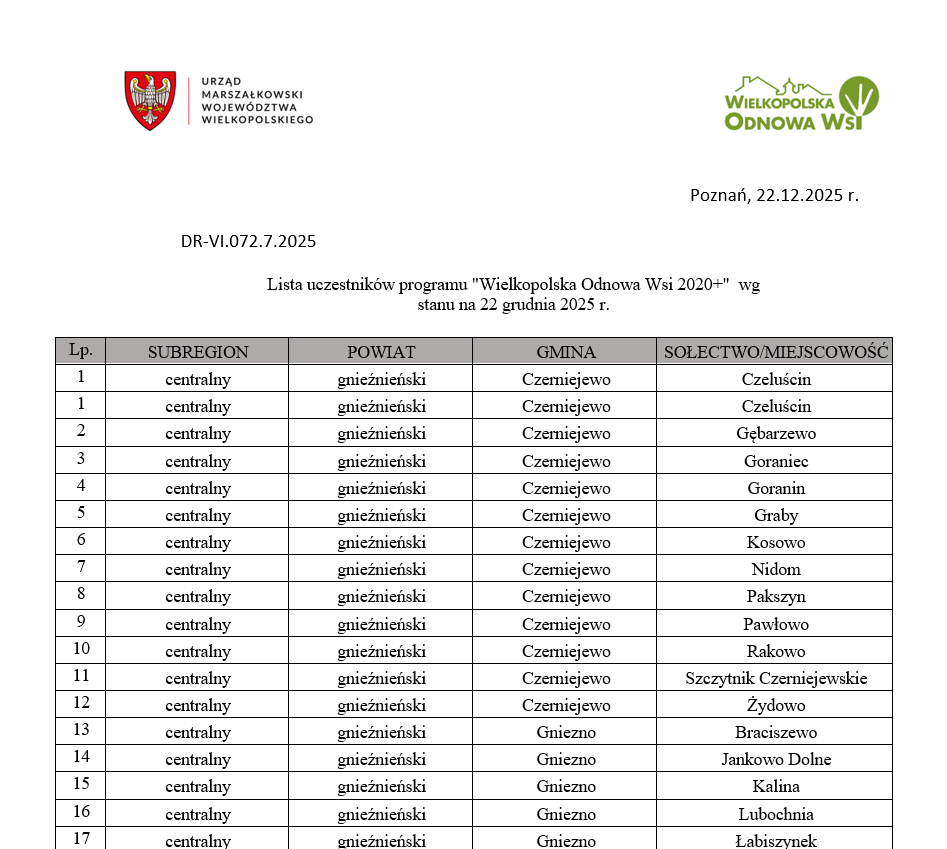 URZĄD MARSZAŁKOWSKI WOJEWÓDZTWA WIELKOPOLSKIEGO

WIELKOPOLSKA ODNOWA WSI

Poznań, 22.12.2025 r.

DR-VI.072.7.2025

Lista uczestników programu "Wielkopolska Odnowa Wsi 2020+" wg stanu na 22 grudnia 2025 r.

| Lp. | SUBREGION | POWIAT | GMINA | SOŁECTWO/MIEJSCOWOŚĆ |
|---|---|---|---|---|
| 1 | centralny | gnieźnieński | Czerniejewo | Czeluścin |
| 1 | centralny | gnieźnieński | Czerniejewo | Czeluścin |
| 2 | centralny | gnieźnieński | Czerniejewo | Gębarzewo |
| 3 | centralny | gnieźnieński | Czerniejewo | Goraniec |
| 4 | centralny | gnieźnieński | Czerniejewo | Goranin |
| 5 | centralny | gnieźnieński | Czerniejewo | Graby |
| 6 | centralny | gnieźnieński | Czerniejewo | Kosowo |
| 7 | centralny | gnieźnieński | Czerniejewo | Nidom |
| 8 | centralny | gnieźnieński | Czerniejewo | Pakszyn |
| 9 | centralny | gnieźnieński | Czerniejewo | Pawłowo |
| 10 | centralny | gnieźnieński | Czerniejewo | Rakowo |
| 11 | centralny | gnieźnieński | Czerniejewo | Szczytnik Czerniejewskie |
| 12 | centralny | gnieźnieński | Czerniejewo | Żydowo |
| 13 | centralny | gnieźnieński | Gniezno | Braciszewo |
| 14 | centralny | gnieźnieński | Gniezno | Jankowo Dolne |
| 15 | centralny | gnieźnieński | Gniezno | Kalina |
| 16 | centralny | gnieźnieński | Gniezno | Lubochnia |
| 17 | centralny | gnieźnieński | Gniezno | Łabiszynek |